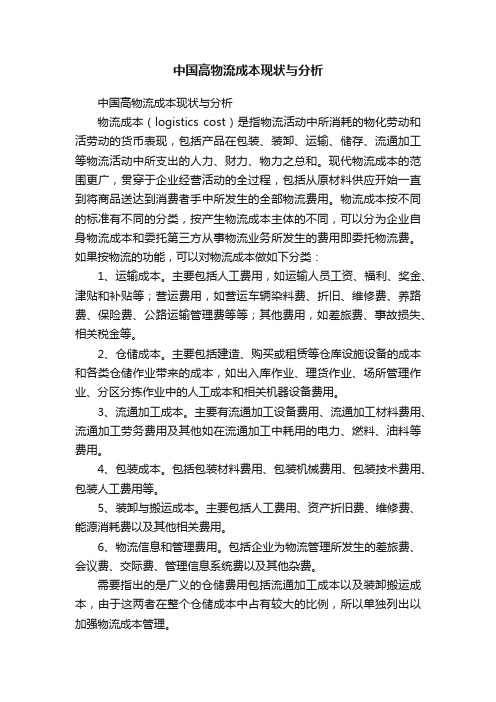 中国高物流成本现状与分析

中国高物流成本现状与分析

物流成本（logistics cost）是指物流活动中所消耗的物化劳动和活劳动的货币表现，包括产品在包装、装卸、运输、储存、流通加工等物流活动中所支出的人力、财力、物力之总和。现代物流成本的范围更广，贯穿于企业经营活动的全过程，包括从原材料供应开始一直到将商品送达到消费者手中所发生的全部物流费用。物流成本按不同的标准有不同的分类，按产生物流成本主体的不同，可以分为企业自身物流成本和委托第三方从事物流业务所发生的费用即委托物流费。如果按物流的功能，可以对物流成本做如下分类：

1、运输成本。主要包括人工费用，如运输人员工资、福利、奖金、津贴和补贴等；营运费用，如营运车辆染料费、折旧、维修费、养路费、保险费、公路运输管理费等等；其他费用，如差旅费、事故损失、相关税金等。

2、仓储成本。主要包括建造、购买或租赁等仓库设施设备的成本和各类仓储作业带来的成本，如出入库作业、理货作业、场所管理作业、分区分拣作业中的人工成本和相关机器设备费用。

3、流通加工成本。主要有流通加工设备费用、流通加工材料费用、流通加工劳务费用及其他如在流通加工中耗用的电力、燃料、油料等费用。

4、包装成本。包括包装材料费用、包装机械费用、包装技术费用、包装人工费用等。

5、装卸与搬运成本。主要包括人工费用、资产折旧费、维修费、能源消耗费以及其他相关费用。

6、物流信息和管理费用。包括企业为物流管理所发生的差旅费、会议费、交际费、管理信息系统费以及其他杂费。

需要指出的是广义的仓储费用包括流通加工成本以及装卸搬运成本，由于这两者在整个仓储成本中占有较大的比例，所以单独列出以加强物流成本管理。